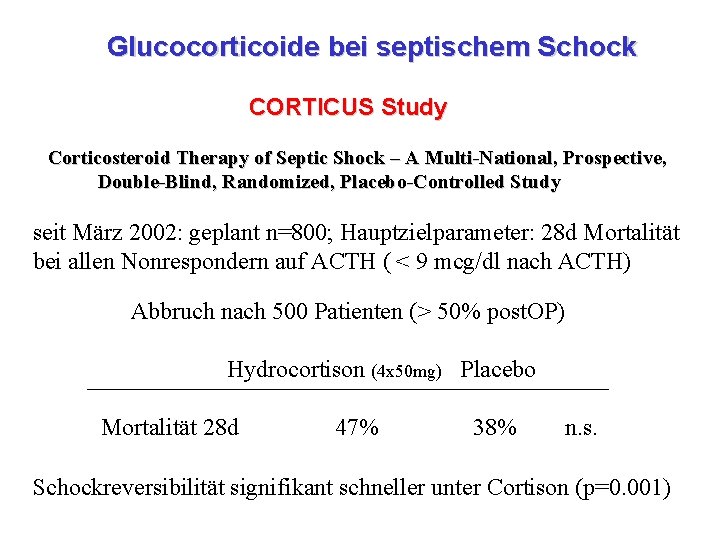 Glucocorticoide bei septischem Schock

CORTICUS Study

Corticosteroid Therapy of Septic Shock – A Multi-National, Prospective, Double-Blind, Randomized, Placebo-Controlled Study

seit März 2002: geplant n=800; Hauptzielparameter: 28d Mortalität bei allen Nonrespondern auf ACTH ( < 9 mcg/dl nach ACTH)

Abbruch nach 500 Patienten (> 50% postOP)

| | Hydrocortison (4x50mg) | Placebo | |
|---|---|---|---|
| Mortalität 28d | 47% | 38% | n.s. |

Schockreversibilität signifikant schneller unter Cortison (p=0.001)